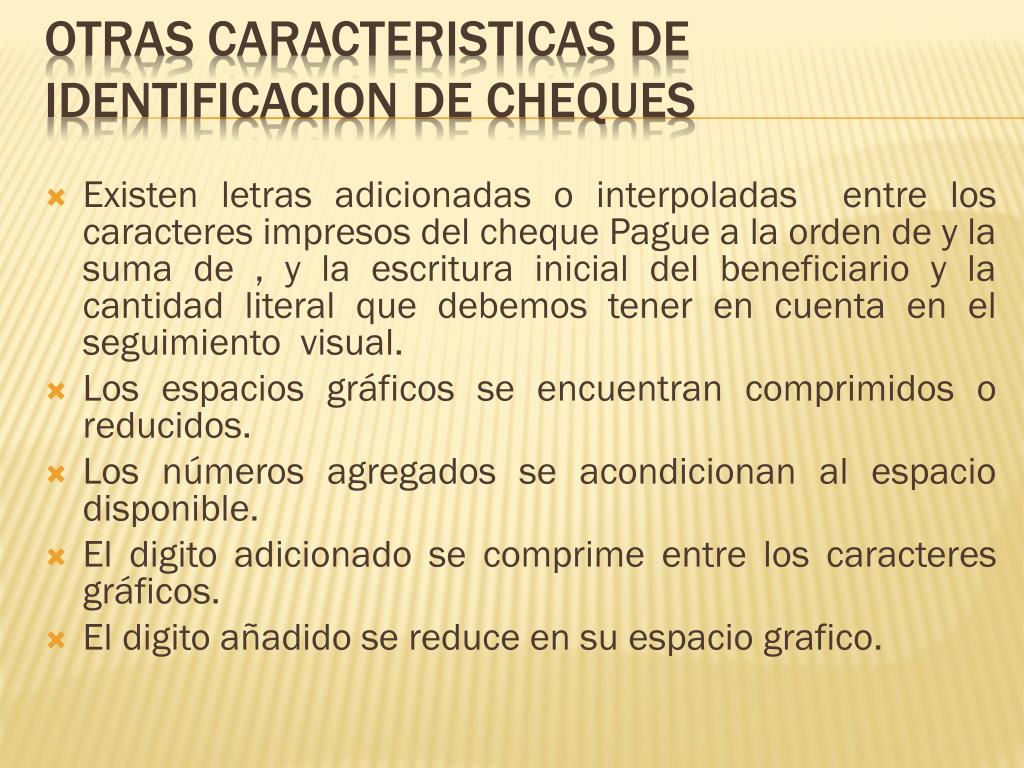 OTRAS CARACTERISTICAS DE IDENTIFICACION DE CHEQUES

Existen letras adicionadas o interpoladas entre los caracteres impresos del cheque Pague a la orden de y la suma de , y la escritura inicial del beneficiario y la cantidad literal que debemos tener en cuenta en el seguimiento visual.

Los espacios gráficos se encuentran comprimidos o reducidos.

Los números agregados se acondicionan al espacio disponible.

El digito adicionado se comprime entre los caracteres gráficos.

El digito añadido se reduce en su espacio grafico.